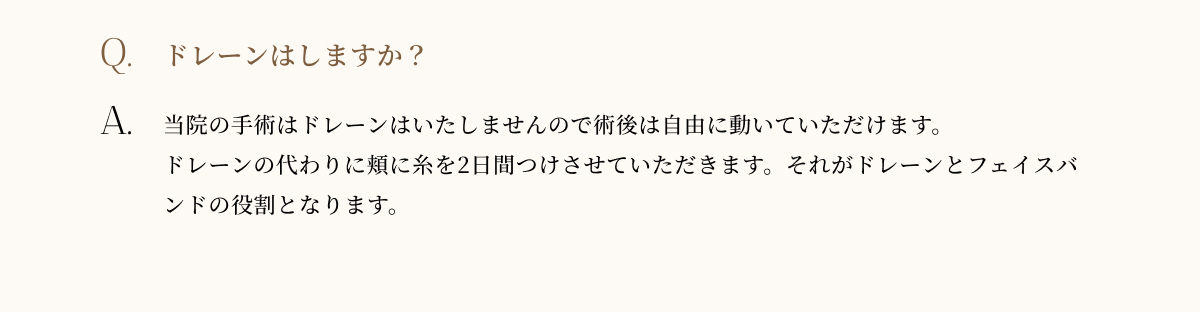 Q. ドレーンはしますか？

A. 当院の手術はドレーンはいたしませんので術後は自由に動いていただけます。
ドレーンの代わりに頬に糸を2日間つけさせていただきます。それがドレーンとフェイスバンドの役割となります。